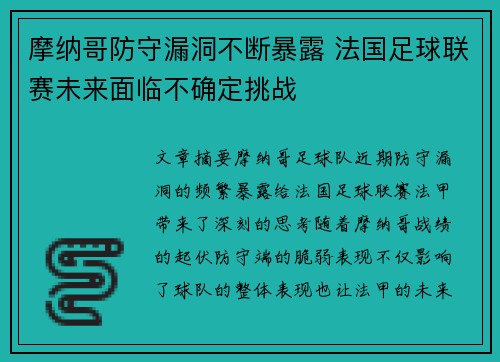 摩纳哥防守漏洞不断暴露 法国足球联赛未来面临不确定挑战

文章摘要摩纳哥足球队近期防守漏洞的频繁暴露给法国足球联赛法甲带来了深刻的思考随着摩纳哥战绩的起伏防守端的脆弱表现不仅影响了球队的整体表现也让法甲的未来